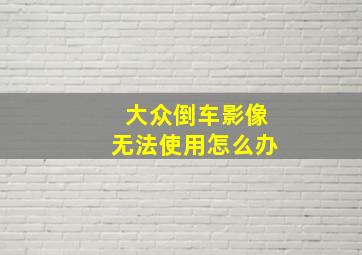 大众倒车影像
无法使用怎么办